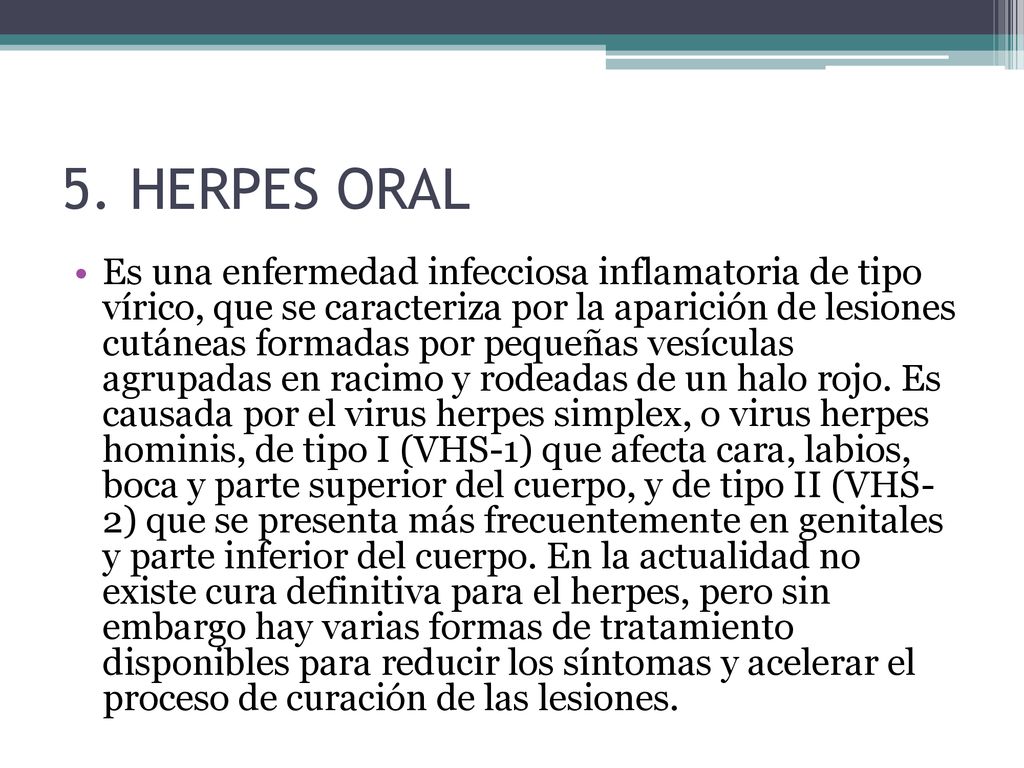 5. HERPES ORAL

• Es una enfermedad infecciosa inflamatoria de tipo vírico, que se caracteriza por la aparición de lesiones cutáneas formadas por pequeñas vesículas agrupadas en racimo y rodeadas de un halo rojo. Es causada por el virus herpes simplex, o virus herpes hominis, de tipo I (VHS-1) que afecta cara, labios, boca y parte superior del cuerpo, y de tipo II (VHS-2) que se presenta más frecuentemente en genitales y parte inferior del cuerpo. En la actualidad no existe cura definitiva para el herpes, pero sin embargo hay varias formas de tratamiento disponibles para reducir los síntomas y acelerar el proceso de curación de las lesiones.